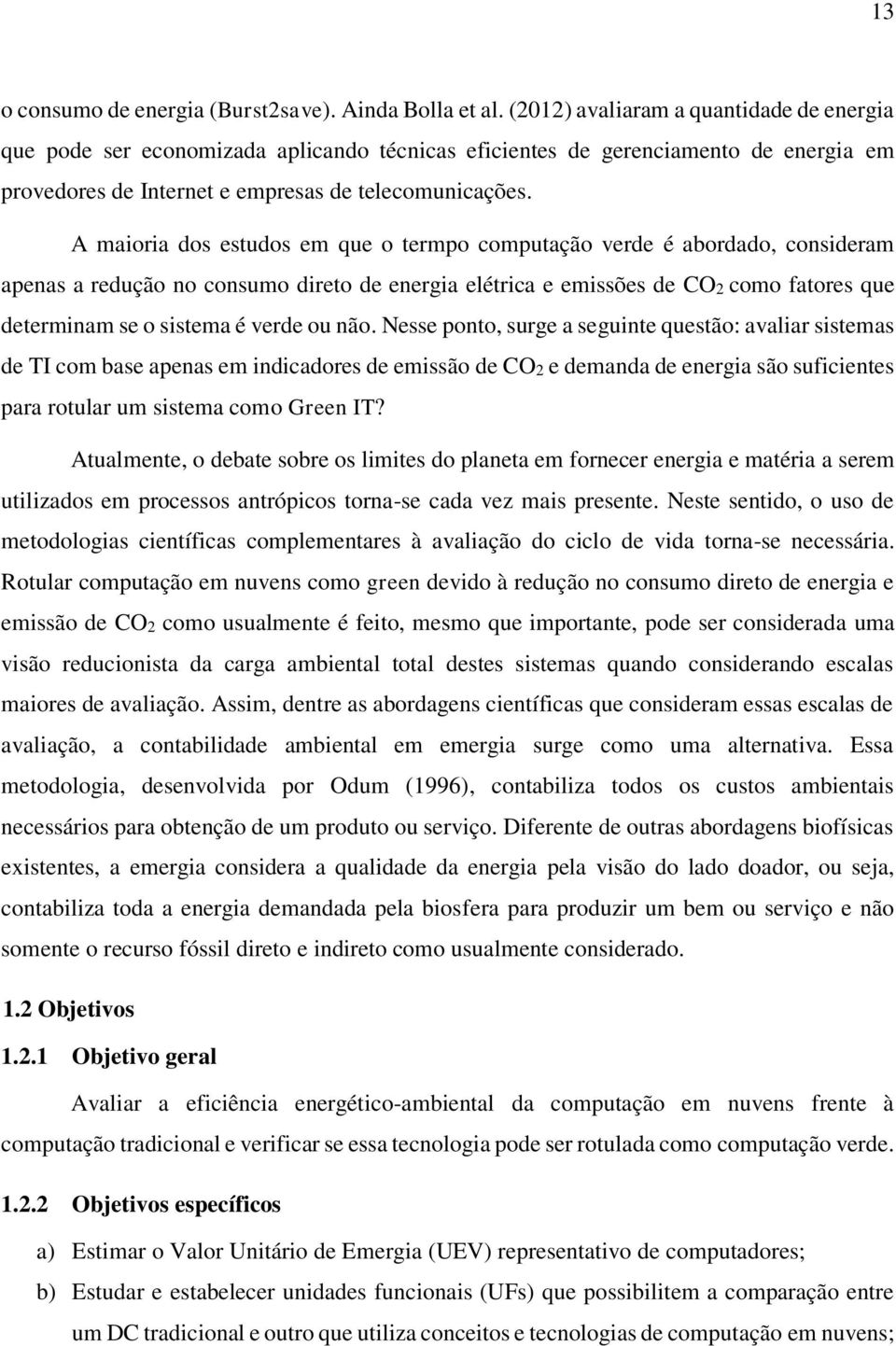 13

o consumo de energia (Burst2save). Ainda Bolla et al. (2012) avaliaram a quantidade de energia que pode ser economizada aplicando técnicas eficientes de gerenciamento de energia em provedores de Internet e empresas de telecomunicações.

A maioria dos estudos em que o termpo computação verde é abordado, consideram apenas a redução no consumo direto de energia elétrica e emissões de $CO_2$ como fatores que determinam se o sistema é verde ou não. Nesse ponto, surge a seguinte questão: avaliar sistemas de TI com base apenas em indicadores de emissão de $CO_2$ e demanda de energia são suficientes para rotular um sistema como Green IT?

Atualmente, o debate sobre os limites do planeta em fornecer energia e matéria a serem utilizados em processos antrópicos torna-se cada vez mais presente. Neste sentido, o uso de metodologias científicas complementares à avaliação do ciclo de vida torna-se necessária. Rotular computação em nuvens como green devido à redução no consumo direto de energia e emissão de $CO_2$ como usualmente é feito, mesmo que importante, pode ser considerada uma visão reducionista da carga ambiental total destes sistemas quando considerando escalas maiores de avaliação. Assim, dentre as abordagens científicas que consideram essas escalas de avaliação, a contabilidade ambiental em emergia surge como uma alternativa. Essa metodologia, desenvolvida por Odum (1996), contabiliza todos os custos ambientais necessários para obtenção de um produto ou serviço. Diferente de outras abordagens biofísicas existentes, a emergia considera a qualidade da energia pela visão do lado doador, ou seja, contabiliza toda a energia demandada pela biosfera para produzir um bem ou serviço e não somente o recurso fóssil direto e indireto como usualmente considerado.

1.2 Objetivos

1.2.1 Objetivo geral

Avaliar a eficiência energético-ambiental da computação em nuvens frente à computação tradicional e verificar se essa tecnologia pode ser rotulada como computação verde.

1.2.2 Objetivos específicos

a) Estimar o Valor Unitário de Emergia (UEV) representativo de computadores;

b) Estudar e estabelecer unidades funcionais (UFs) que possibilitem a comparação entre um DC tradicional e outro que utiliza conceitos e tecnologias de computação em nuvens;